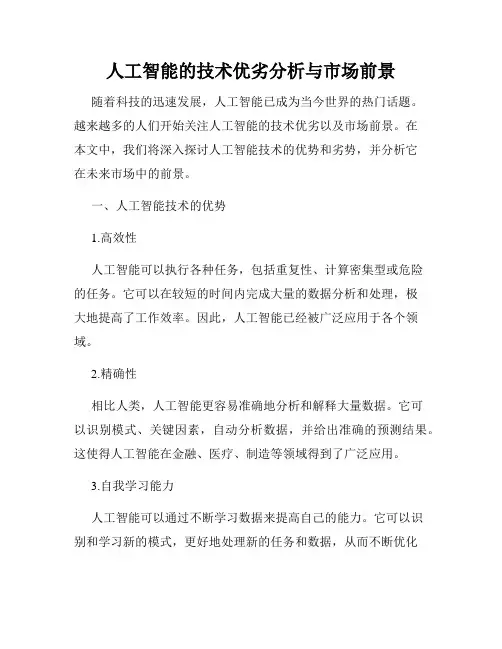 人工智能的技术优劣分析与市场前景

随着科技的迅速发展，人工智能已成为当今世界的热门话题。越来越多的人们开始关注人工智能的技术优劣以及市场前景。在本文中，我们将深入探讨人工智能技术的优势和劣势，并分析它在未来市场中的前景。

一、人工智能技术的优势

1.高效性

人工智能可以执行各种任务，包括重复性、计算密集型或危险的任务。它可以在较短的时间内完成大量的数据分析和处理，极大地提高了工作效率。因此，人工智能已经被广泛应用于各个领域。

2.精确性

相比人类，人工智能更容易准确地分析和解释大量数据。它可以识别模式、关键因素，自动分析数据，并给出准确的预测结果。这使得人工智能在金融、医疗、制造等领域得到了广泛应用。

3.自我学习能力

人工智能可以通过不断学习数据来提高自己的能力。它可以识别和学习新的模式，更好地处理新的任务和数据，从而不断优化